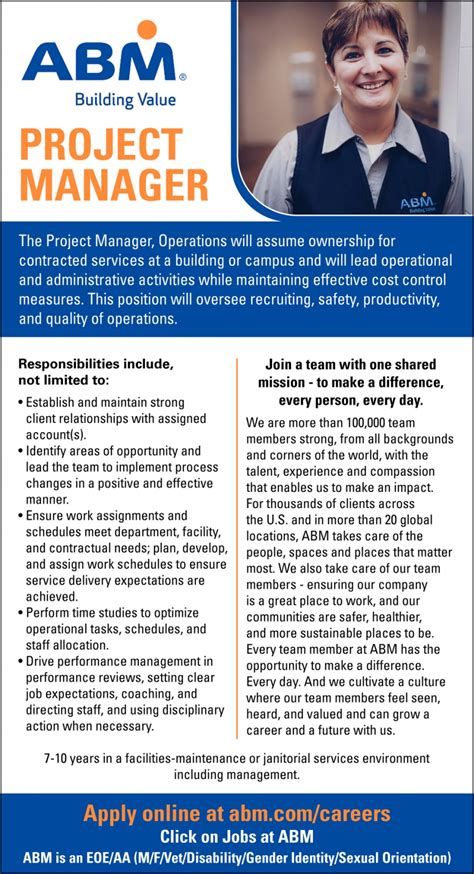 ABM®
Building Value

PROJECT MANAGER

The Project Manager, Operations will assume ownership for contracted services at a building or campus and will lead operational and administrative activities while maintaining effective cost control measures. This position will oversee recruiting, safety, productivity, and quality of operations.

Responsibilities include, not limited to:

• Establish and maintain strong client relationships with assigned account(s).
• Identify areas of opportunity and lead the team to implement process changes in a positive and effective manner.
• Ensure work assignments and schedules meet department, facility, and contractual needs; plan, develop, and assign work schedules to ensure service delivery expectations are achieved.
• Perform time studies to optimize operational tasks, schedules, and staff allocation.
• Drive performance management in performance reviews, setting clear job expectations, coaching, and directing staff, and using disciplinary action when necessary.

Join a team with one shared mission - to make a difference, every person, every day.

We are more than 100,000 team members strong, from all backgrounds and corners of the world, with the talent, experience and compassion that enables us to make an impact. For thousands of clients across the U.S. and in more than 20 global locations, ABM takes care of the people, spaces and places that matter most. We also take care of our team members - ensuring our company is a great place to work, and our communities are safer, healthier, and more sustainable places to be. Every team member at ABM has the opportunity to make a difference. Every day. And we cultivate a culture where our team members feel seen, heard, and valued and can grow a career and a future with us.

7-10 years in a facilities-maintenance or janitorial services environment including management.

Apply online at abm.com/careers
Click on Jobs at ABM
ABM is an EOE/AA (M/F/Vet/Disability/Gender Identity/Sexual Orientation)